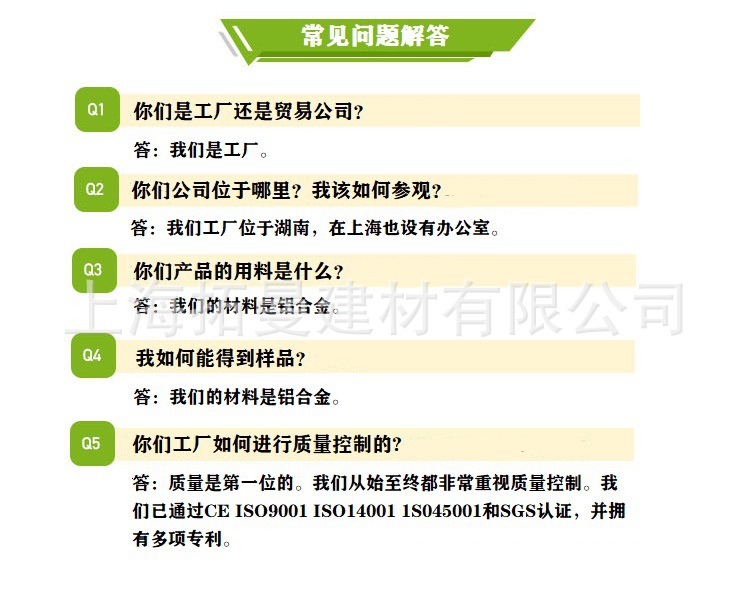 常见问题解答

Q1 你们是工厂还是贸易公司?

答：我们是工厂。

Q2 你们公司位于哪里？我该如何参观?

答：我们工厂位于湖南，在上海也设有办公室。

Q3 你们产品的用料是什么?

答：我们的材料是铝合金。

上海拓曼建材有限公司

Q4 我如何能得到样品?

答：我们的材料是铝合金。

Q5 你们工厂如何进行质量控制的?

答：质量是第一位的。我们从始至终都非常重视质量控制。我们已通过CE ISO9001 ISO14001 1S045001和SGS认证，并拥有多项专利。